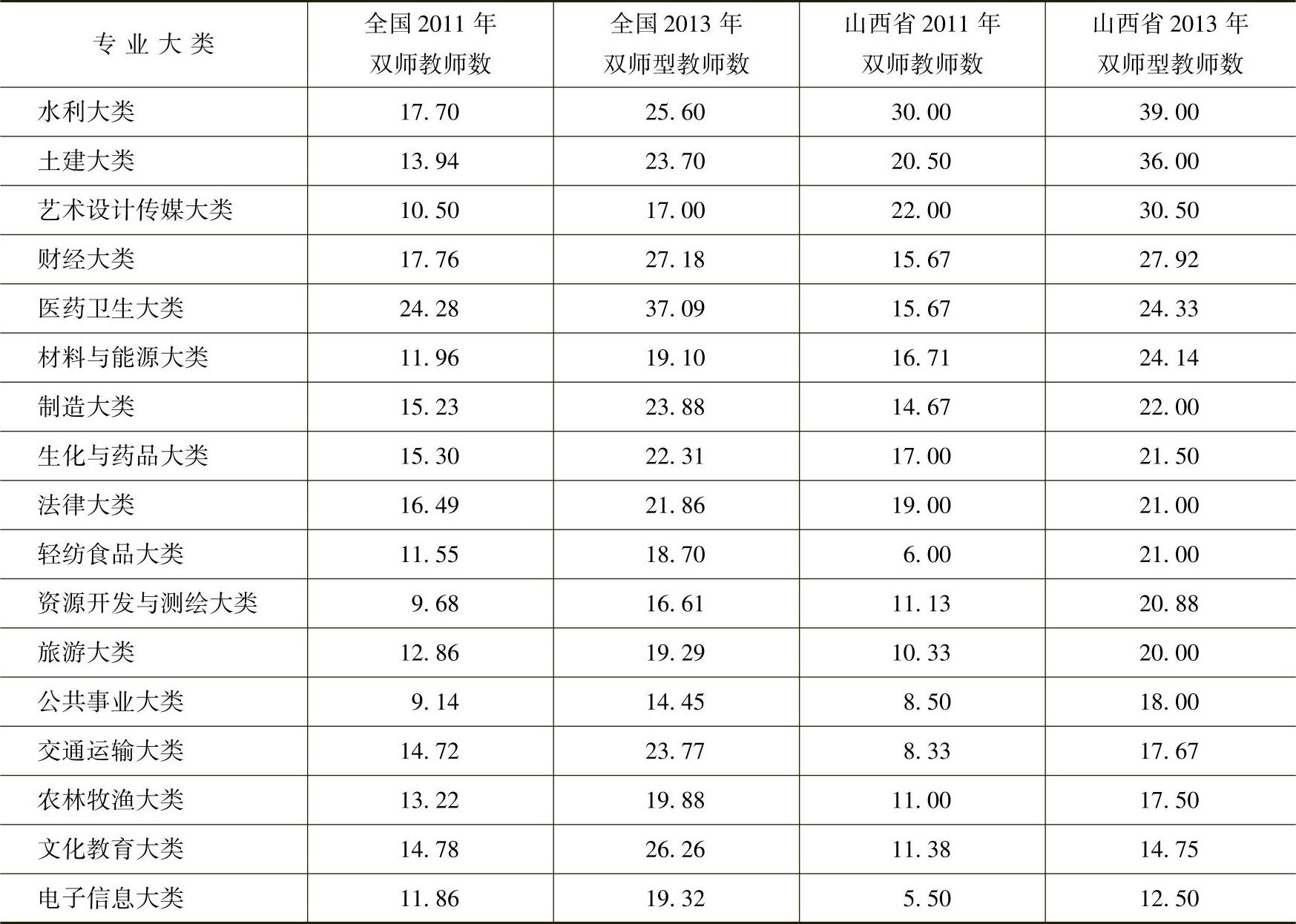 | 专业大类 | 全国2011年双师教师数 | 全国2013年双师型教师数 | 山西省2011年双师教师数 | 山西省2013年双师型教师数 |
|---|---|---|---|---|
| 水利大类 | 17.70 | 25.60 | 30.00 | 39.00 |
| 土建大类 | 13.94 | 23.70 | 20.50 | 36.00 |
| 艺术设计传媒大类 | 10.50 | 17.00 | 22.00 | 30.50 |
| 财经大类 | 17.76 | 27.18 | 15.67 | 27.92 |
| 医药卫生大类 | 24.28 | 37.09 | 15.67 | 24.33 |
| 材料与能源大类 | 11.96 | 19.10 | 16.71 | 24.14 |
| 制造大类 | 15.23 | 23.88 | 14.67 | 22.00 |
| 生化与药品大类 | 15.30 | 22.31 | 17.00 | 21.50 |
| 法律大类 | 16.49 | 21.86 | 19.00 | 21.00 |
| 轻纺食品大类 | 11.55 | 18.70 | 6.00 | 21.00 |
| 资源开发与测绘大类 | 9.68 | 16.61 | 11.13 | 20.88 |
| 旅游大类 | 12.86 | 19.29 | 10.33 | 20.00 |
| 公共事业大类 | 9.14 | 14.45 | 8.50 | 18.00 |
| 交通运输大类 | 14.72 | 23.77 | 8.33 | 17.67 |
| 农林牧渔大类 | 13.22 | 19.88 | 11.00 | 17.50 |
| 文化教育大类 | 14.78 | 26.26 | 11.38 | 14.75 |
| 电子信息大类 | 11.86 | 19.32 | 5.50 | 12.50 |